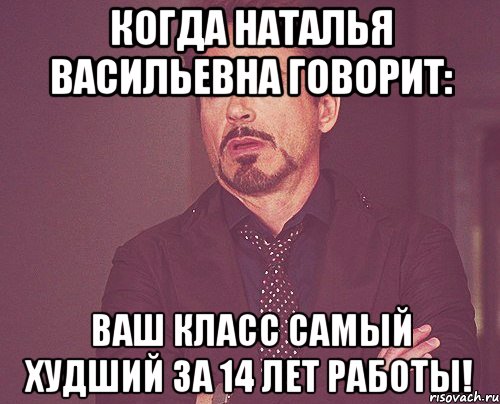 КОГДА НАТАЛЬЯ ВАСИЛЬЕВНА ГОВОРИТ:

ВАШ КЛАСС САМЫЙ ХУДШИЙ ЗА 14 ЛЕТ РАБОТЫ!

risovach.ru